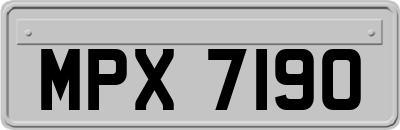 MPX 7190